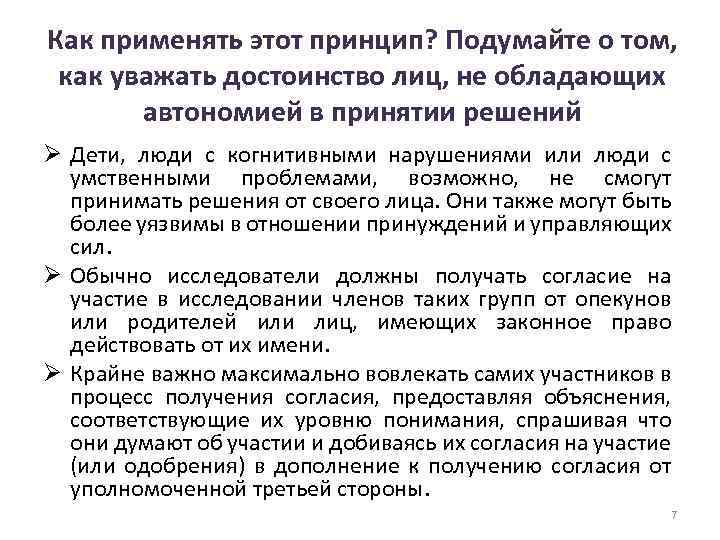 Как применять этот принцип? Подумайте о том, как уважать достоинство лиц, не обладающих автономией в принятии решений

➢ Дети, люди с когнитивными нарушениями или люди с умственными проблемами, возможно, не смогут принимать решения от своего лица. Они также могут быть более уязвимы в отношении принуждений и управляющих сил.

➢ Обычно исследователи должны получать согласие на участие в исследовании членов таких групп от опекунов или родителей или лиц, имеющих законное право действовать от их имени.

➢ Крайне важно максимально вовлекать самих участников в процесс получения согласия, предоставляя объяснения, соответствующие их уровню понимания, спрашивая что они думают об участии и добиваясь их согласия на участие (или одобрения) в дополнение к получению согласия от уполномоченной третьей стороны.

7